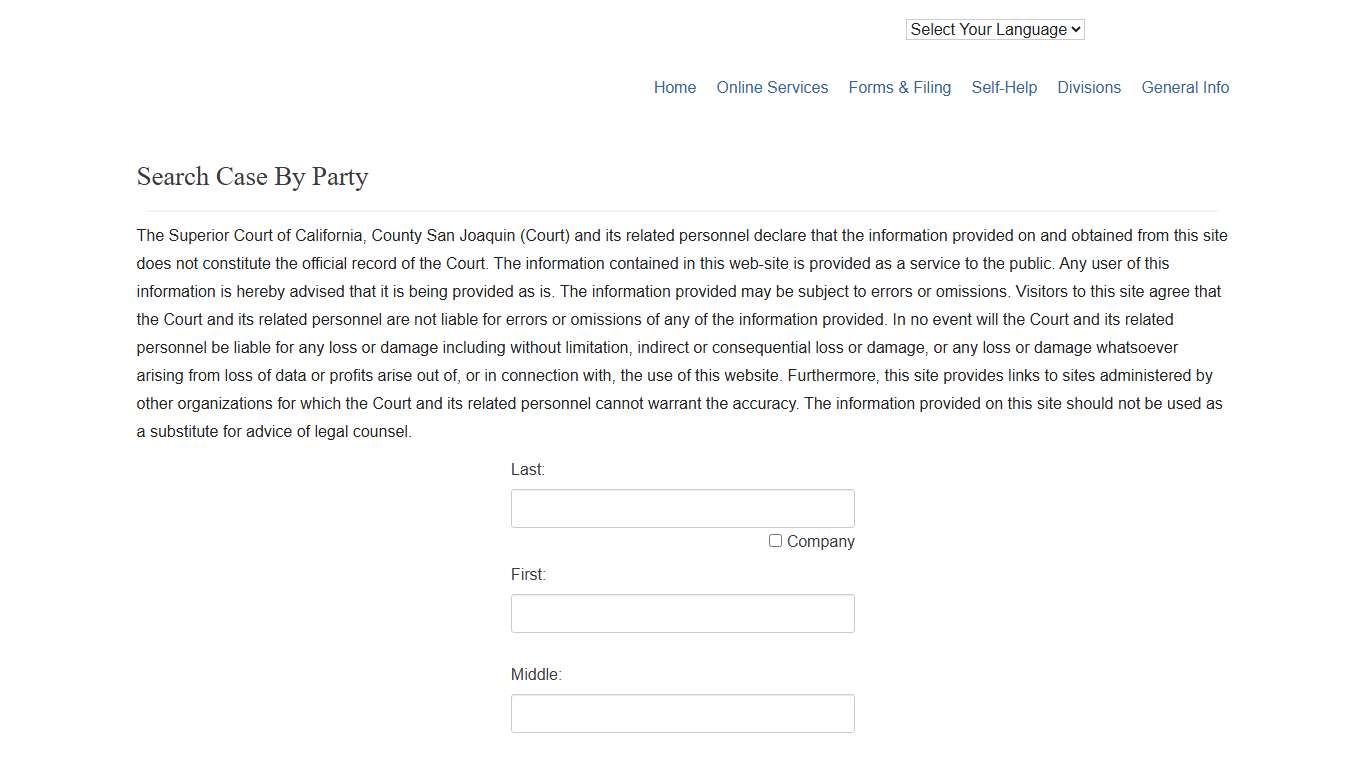 Select Your Language

Home Online Services Forms & Filing Self-Help Divisions General Info

Search Case By Party

The Superior Court of California, County San Joaquin (Court) and its related personnel declare that the information provided on and obtained from this site does not constitute the official record of the Court. The information contained in this web-site is provided as a service to the public. Any user of this information is hereby advised that it is being provided as is. The information provided may be subject to errors or omissions. Visitors to this site agree that the Court and its related personnel are not liable for errors or omissions of any of the information provided. In no event will the Court and its related personnel be liable for any loss or damage including without limitation, indirect or consequential loss or damage, or any loss or damage whatsoever arising from loss of data or profits arise out of, or in connection with, the use of this website. Furthermore, this site provides links to sites administered by other organizations for which the Court and its related personnel cannot warrant the accuracy. The information provided on this site should not be used as a substitute for advice of legal counsel.

Last:

Company

First:

Middle: